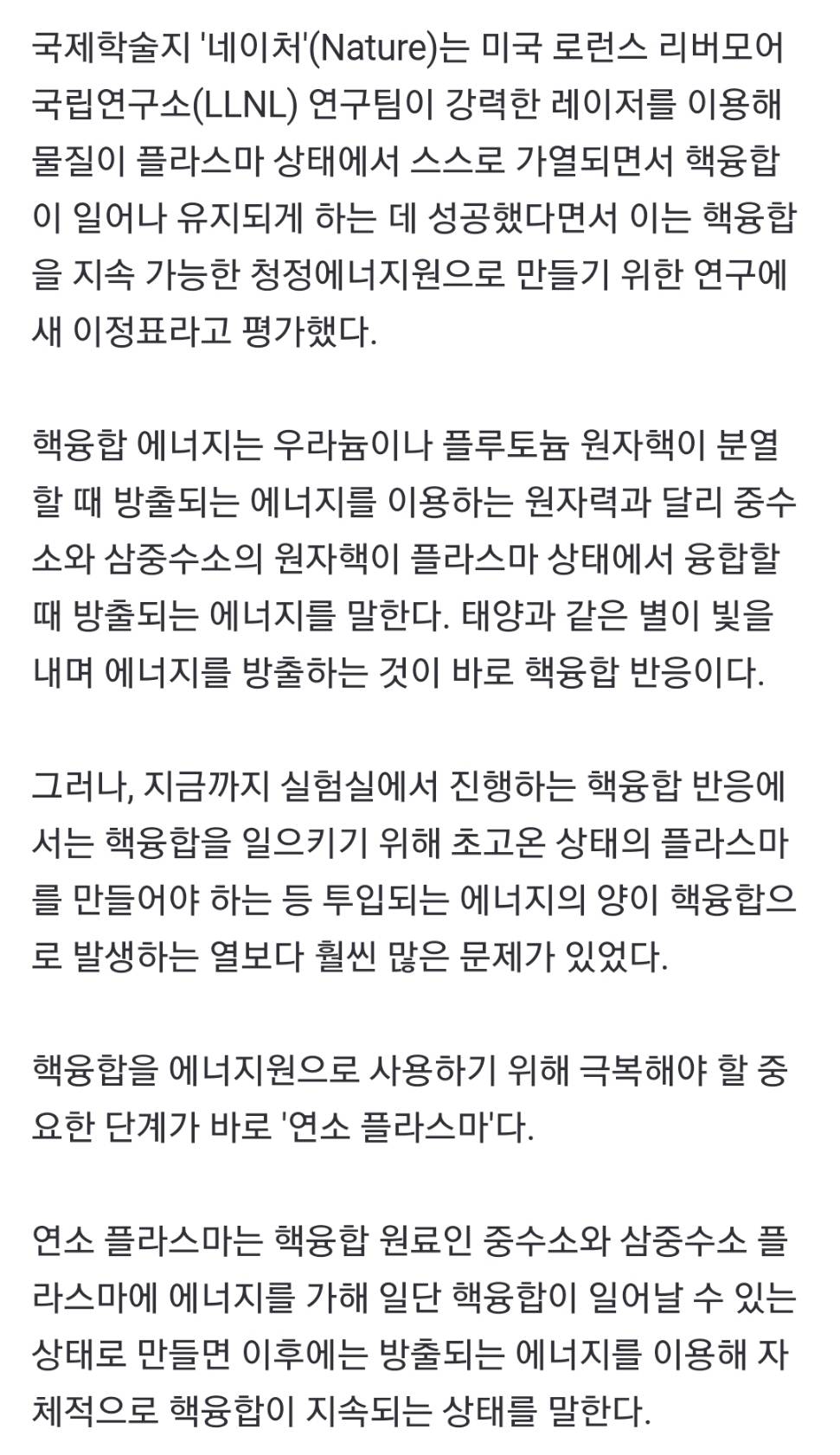 국제학술지 '네이처'(Nature)는 미국 로런스 리버모어 국립연구소(LLNL) 연구팀이 강력한 레이저를 이용해 물질이 플라스마 상태에서 스스로 가열되면서 핵융합이 일어나 유지되게 하는 데 성공했다면서 이는 핵융합을 지속 가능한 청정에너지원으로 만들기 위한 연구에 새 이정표라고 평가했다.

핵융합 에너지는 우라늄이나 플루토늄 원자핵이 분열할 때 방출되는 에너지를 이용하는 원자력과 달리 중수소와 삼중수소의 원자핵이 플라스마 상태에서 융합할 때 방출되는 에너지를 말한다. 태양과 같은 별이 빛을 내며 에너지를 방출하는 것이 바로 핵융합 반응이다.

그러나, 지금까지 실험실에서 진행하는 핵융합 반응에서는 핵융합을 일으키기 위해 초고온 상태의 플라스마를 만들어야 하는 등 투입되는 에너지의 양이 핵융합으로 발생하는 열보다 훨씬 많은 문제가 있었다.

핵융합을 에너지원으로 사용하기 위해 극복해야 할 중요한 단계가 바로 '연소 플라스마'다.

연소 플라스마는 핵융합 원료인 중수소와 삼중수소 플라스마에 에너지를 가해 일단 핵융합이 일어날 수 있는 상태로 만들면 이후에는 방출되는 에너지를 이용해 자체적으로 핵융합이 지속되는 상태를 말한다.